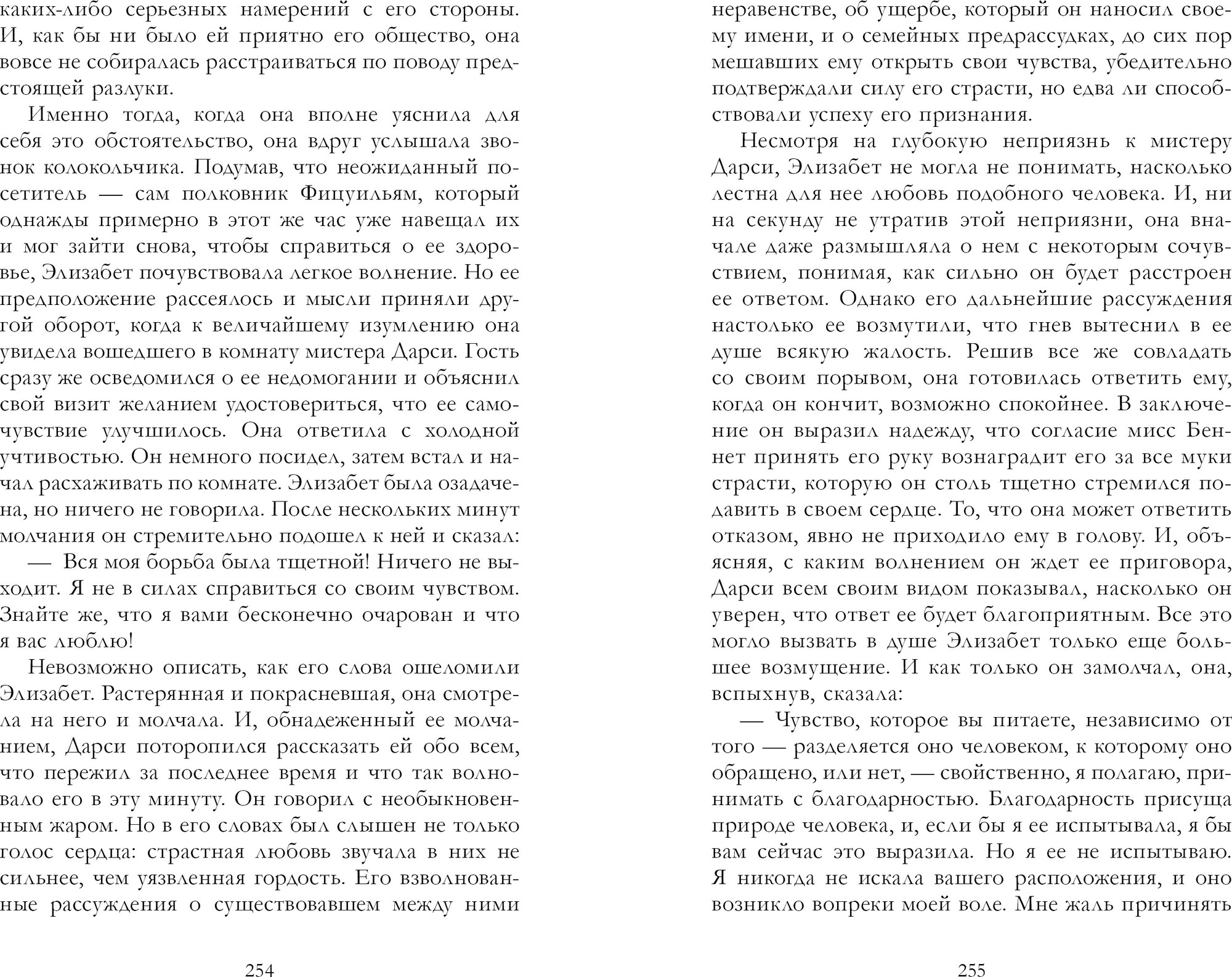 каких-либо серьезных намерений с его стороны. И, как бы ни было ей приятно его общество, она вовсе не собиралась расстраиваться по поводу предстоящей разлуки.

Именно тогда, когда она вполне уяснила для себя это обстоятельство, она вдруг услышала звонок колокольчика. Подумав, что неожиданный посетитель — сам полковник Фицуильям, который однажды примерно в этот же час уже навещал их и мог зайти снова, чтобы справиться о ее здоровье, Элизабет почувствовала легкое волнение. Но ее предположение рассеялось и мысли приняли другой оборот, когда к величайшему изумлению она увидела вошедшего в комнату мистера Дарси. Гость сразу же осведомился о ее недомогании и объяснил свой визит желанием удостовериться, что ее самочувствие улучшилось. Она ответила с холодной учтивостью. Он немного посидел, затем встал и начал расхаживать по комнате. Элизабет была озадачена, но ничего не говорила. После нескольких минут молчания он стремительно подошел к ней и сказал:

— Вся моя борьба была тщетной! Ничего не выходит. Я не в силах справиться со своим чувством. Знайте же, что я вами бесконечно очарован и что я вас люблю!

Невозможно описать, как его слова ошеломили Элизабет. Растерянная и покрасневшая, она смотрела на него и молчала. И, обнадеженный ее молчанием, Дарси поторопился рассказать ей обо всем, что пережил за последнее время и что так волновало его в эту минуту. Он говорил с необыкновенным жаром. Но в его словах был слышен не только голос сердца: страстная любовь звучала в них не сильнее, чем уязвленная гордость. Его взволнованные рассуждения о существовавшем между ними

254

неравенстве, об ущербе, который он наносил своему имени, и о семейных предрассудках, до сих пор мешавших ему открыть свои чувства, убедительно подтверждали силу его страсти, но едва ли способствовали успеху его признания.

Несмотря на глубокую неприязнь к мистеру Дарси, Элизабет не могла не понимать, насколько лестна для нее любовь подобного человека. И, ни на секунду не утратив этой неприязни, она вначале даже размышляла о нем с некоторым сочувствием, понимая, как сильно он будет расстроен ее ответом. Однако его дальнейшие рассуждения настолько ее возмутили, что гнев вытеснил в ее душе всякую жалость. Решив все же совладать со своим порывом, она готовилась ответить ему, когда он кончит, возможно спокойнее. В заключение он выразил надежду, что согласие мисс Беннет принять его руку вознаградит его за все муки страсти, которую он столь тщетно стремился подавить в своем сердце. То, что она может ответить отказом, явно не приходило ему в голову. И, объясняя, с каким волнением он ждет ее приговора, Дарси всем своим видом показывал, насколько он уверен, что ответ ее будет благоприятным. Все это могло вызвать в душе Элизабет только еще большее возмущение. И как только он замолчал, она, вспыхнув, сказала:

— Чувство, которое вы питаете, независимо от того — разделяется оно человеком, к которому оно обращено, или нет, — свойственно, я полагаю, принимать с благодарностью. Благодарность присуща природе человека, и, если бы я ее испытывала, я бы вам сейчас это выразила. Но я ее не испытываю. Я никогда не искала вашего расположения, и оно возникло вопреки моей воле. Мне жаль причинять

255